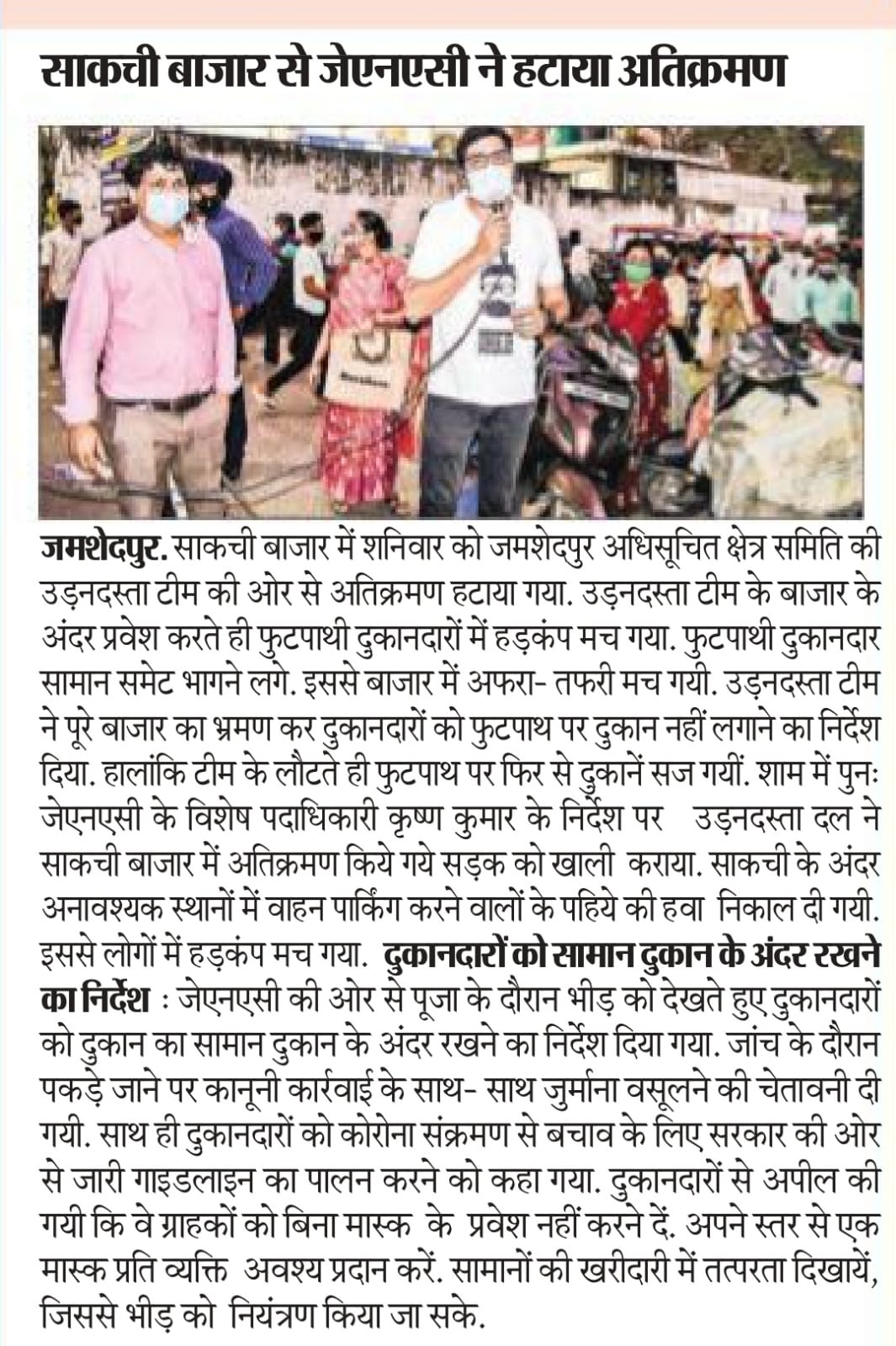 साकची बाजार से जेएनएसी ने हटाया अतिक्रमण

जमशेदपुर. साकची बाजार में शनिवार को जमशेदपुर अधिसूचित क्षेत्र समिति की उड़नदस्ता टीम की ओर से अतिक्रमण हटाया गया. उड़नदस्ता टीम के बाजार के अंदर प्रवेश करते ही फुटपाथी दुकानदारों में हड़कंप मच गया. फुटपाथी दुकानदार सामान समेट भागने लगे. इससे बाजार में अफरा- तफरी मच गयी. उड़नदस्ता टीम ने पूरे बाजार का भ्रमण कर दुकानदारों को फुटपाथ पर दुकान नहीं लगाने का निर्देश दिया. हालांकि टीम के लौटते ही फुटपाथ पर फिर से दुकानें सज गयीं. शाम में पुनः जेएनएसी के विशेष पदाधिकारी कृष्ण कुमार के निर्देश पर उड़नदस्ता दल ने साकची बाजार में अतिक्रमण किये गये सड़क को खाली कराया. साकची के अंदर अनावश्यक स्थानों में वाहन पार्किंग करने वालों के पहिये की हवा निकाल दी गयी. इससे लोगों में हड़कंप मच गया. दुकानदारों को सामान दुकान के अंदर रखने का निर्देश : जेएनएसी की ओर से पूजा के दौरान भीड़ को देखते हुए दुकानदारों को दुकान का सामान दुकान के अंदर रखने का निर्देश दिया गया. जांच के दौरान पकड़े जाने पर कानूनी कार्रवाई के साथ- साथ जुर्माना वसूलने की चेतावनी दी गयी. साथ ही दुकानदारों को कोरोना संक्रमण से बचाव के लिए सरकार की ओर से जारी गाइडलाइन का पालन करने को कहा गया. दुकानदारों से अपील की गयी कि वे ग्राहकों को बिना मास्क के प्रवेश नहीं करने दें. अपने स्तर से एक मास्क प्रति व्यक्ति अवश्य प्रदान करें. सामानों की खरीदारी में तत्परता दिखायें, जिससे भीड़ को नियंत्रण किया जा सके.